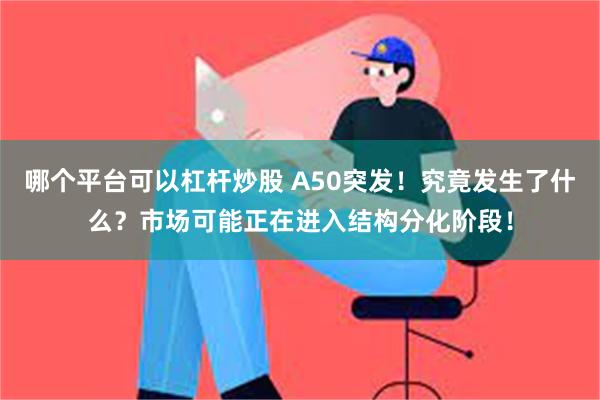 哪个平台可以杠杆炒股 A50突发！究竟发生了什么？市场可能正在进入结构分化阶段！